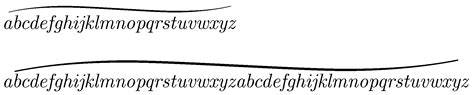 $\widetilde{abcdefghijklmnopqrstuvwxyz}$

$\widetilde{abcdefghijklmnopqrstuvwxyzabcdefghijklmnopqrstuvwxyz}$